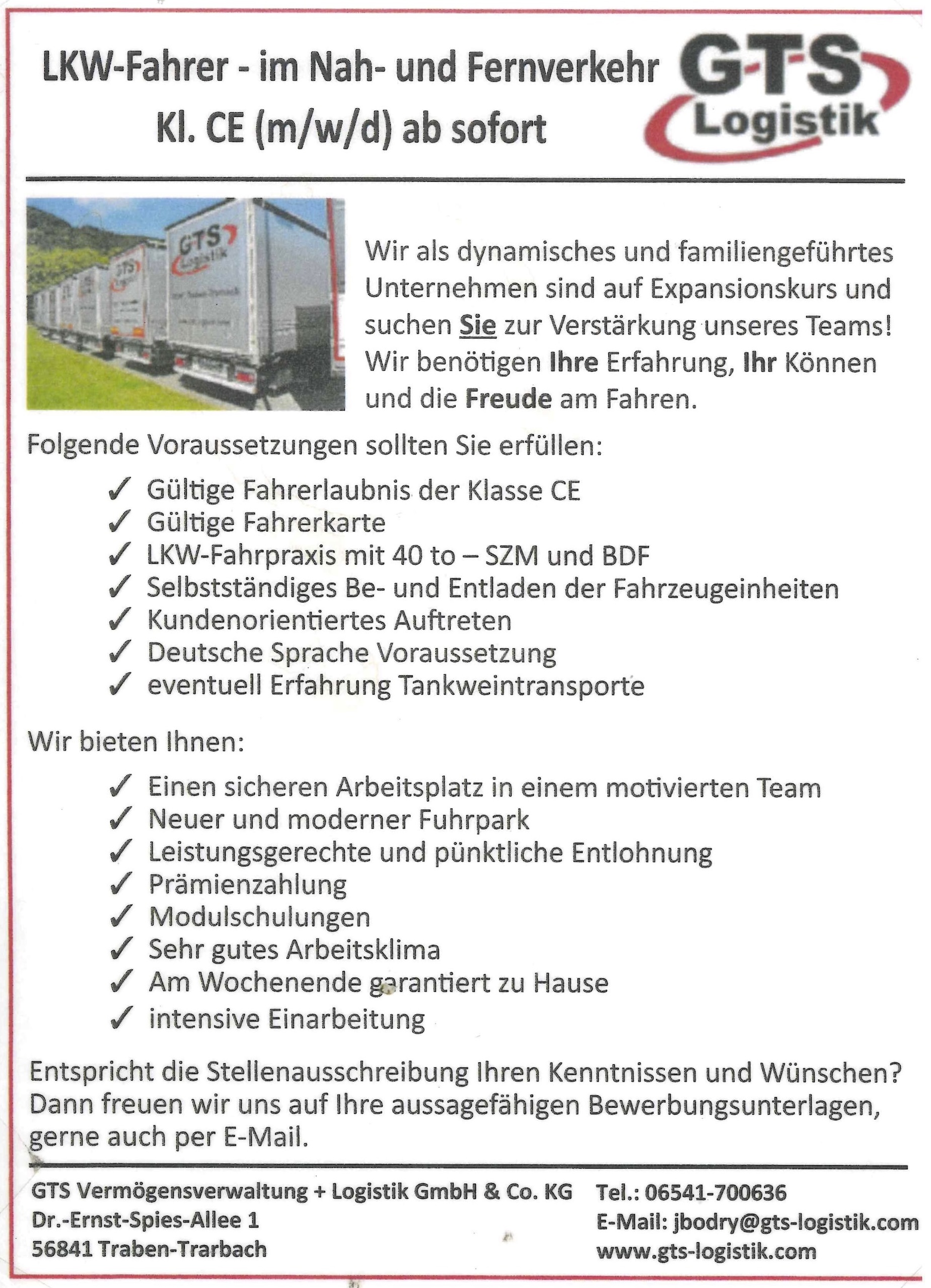 LKW-Fahrer - im Nah- und Fernverkehr
Kl. CE (m/w/d) ab sofort

G-T-S
Logistik

Wir als dynamisches und familiengeführtes Unternehmen sind auf Expansionskurs und suchen Sie zur Verstärkung unseres Teams! Wir benötigen Ihre Erfahrung, Ihr Können und die Freude am Fahren.

Folgende Voraussetzungen sollten Sie erfüllen:

✓ Gültige Fahrerlaubnis der Klasse CE
✓ Gültige Fahrerkarte
✓ LKW-Fahrpraxis mit 40 to – SZM und BDF
✓ Selbstständiges Be- und Entladen der Fahrzeugeinheiten
✓ Kundenorientiertes Auftreten
✓ Deutsche Sprache Voraussetzung
✓ eventuell Erfahrung Tankweintransporte

Wir bieten Ihnen:

✓ Einen sicheren Arbeitsplatz in einem motivierten Team
✓ Neuer und moderner Fuhrpark
✓ Leistungsgerechte und pünktliche Entlohnung
✓ Prämienzahlung
✓ Modulschulungen
✓ Sehr gutes Arbeitsklima
✓ Am Wochenende garantiert zu Hause
✓ intensive Einarbeitung

Entspricht die Stellenausschreibung Ihren Kenntnissen und Wünschen? Dann freuen wir uns auf Ihre aussagefähigen Bewerbungsunterlagen, gerne auch per E-Mail.

GTS Vermögensverwaltung + Logistik GmbH & Co. KG
Dr.-Ernst-Spies-Allee 1
56841 Traben-Trarbach

Tel.: 06541-700636
E-Mail: jbodry@gts-logistik.com
www.gts-logistik.com